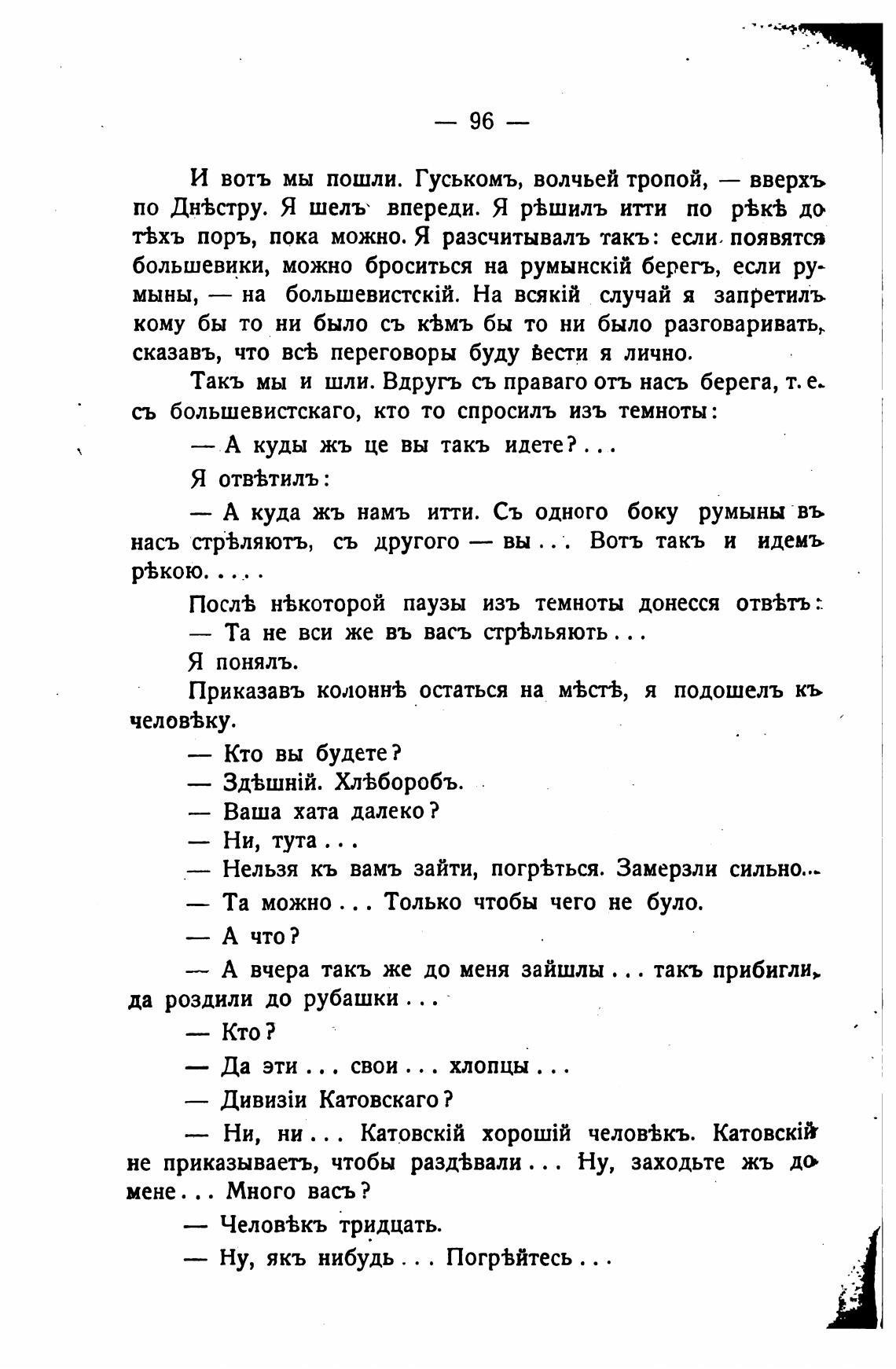 — 96 —

И вотъ мы пошли. Гуськомъ, волчьей тропой, — вверхъ по Днѣстру. Я шелъ впереди. Я рѣшилъ итти по рѣкѣ до тѣхъ поръ, пока можно. Я разсчитывалъ такъ: если появятся большевики, можно броситься на румынскій берегъ, если румыны, — на большевистскій. На всякій случай я запретилъ кому бы то ни было съ кѣмъ бы то ни было разговаривать, сказавъ, что всѣ переговоры буду вести я лично.

Такъ мы и шли. Вдругъ съ праваго отъ насъ берега, т. е. съ большевистскаго, кто то спросилъ изъ темноты:

— А куды жъ це вы такъ идете?...

Я отвѣтилъ:

— А куда жъ намъ итти. Съ одного боку румыны въ насъ стрѣляютъ, съ другого — вы... Вотъ такъ и идемъ рѣкою.....

Послѣ нѣкоторой паузы изъ темноты донесся отвѣтъ:

— Та не вси же въ васъ стрѣльяють...

Я понялъ.

Приказавъ колоннѣ остаться на мѣстѣ, я подошелъ къ человѣку.

— Кто вы будете?

— Здѣшній. Хлѣборобъ.

— Ваша хата далеко?

— Ни, тута...

— Нельзя къ вамъ зайти, погрѣться. Замерзли сильно...

— Та можно... Только чтобы чего не було.

— А что?

— А вчера такъ же до меня зайшлы... такъ прибигли, да роздили до рубашки...

— Кто?

— Да эти... свои... хлопцы...

— Дивизіи Катовскаго?

— Ни, ни... Катовскій хорошій человѣкъ. Катовскій не приказываетъ, чтобы раздѣвали... Ну, заходьте жъ до мене... Много васъ?

— Человѣкъ тридцать.

— Ну, якъ нибудь... Погрѣйтесь...